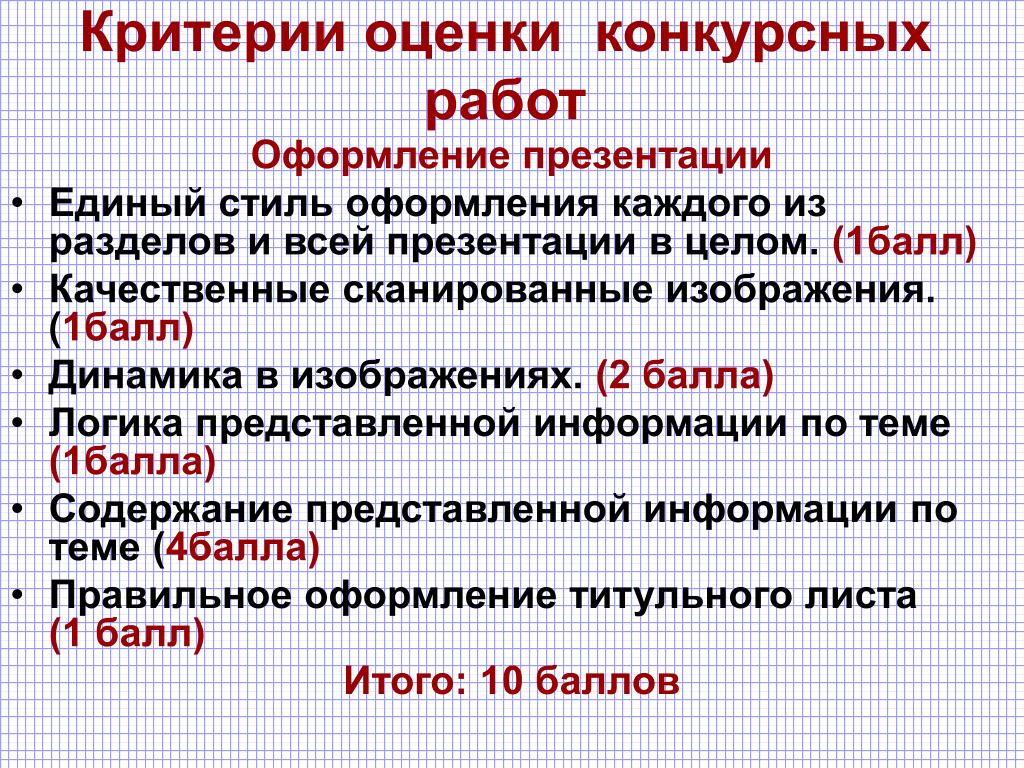 Критерии оценки конкурсных работ

Оформление презентации

• Единый стиль оформления каждого из разделов и всей презентации в целом. (1балл)
• Качественные сканированные изображения. (1балл)
• Динамика в изображениях. (2 балла)
• Логика представленной информации по теме (1балла)
• Содержание представленной информации по теме (4балла)
• Правильное оформление титульного листа (1 балл)

Итого: 10 баллов